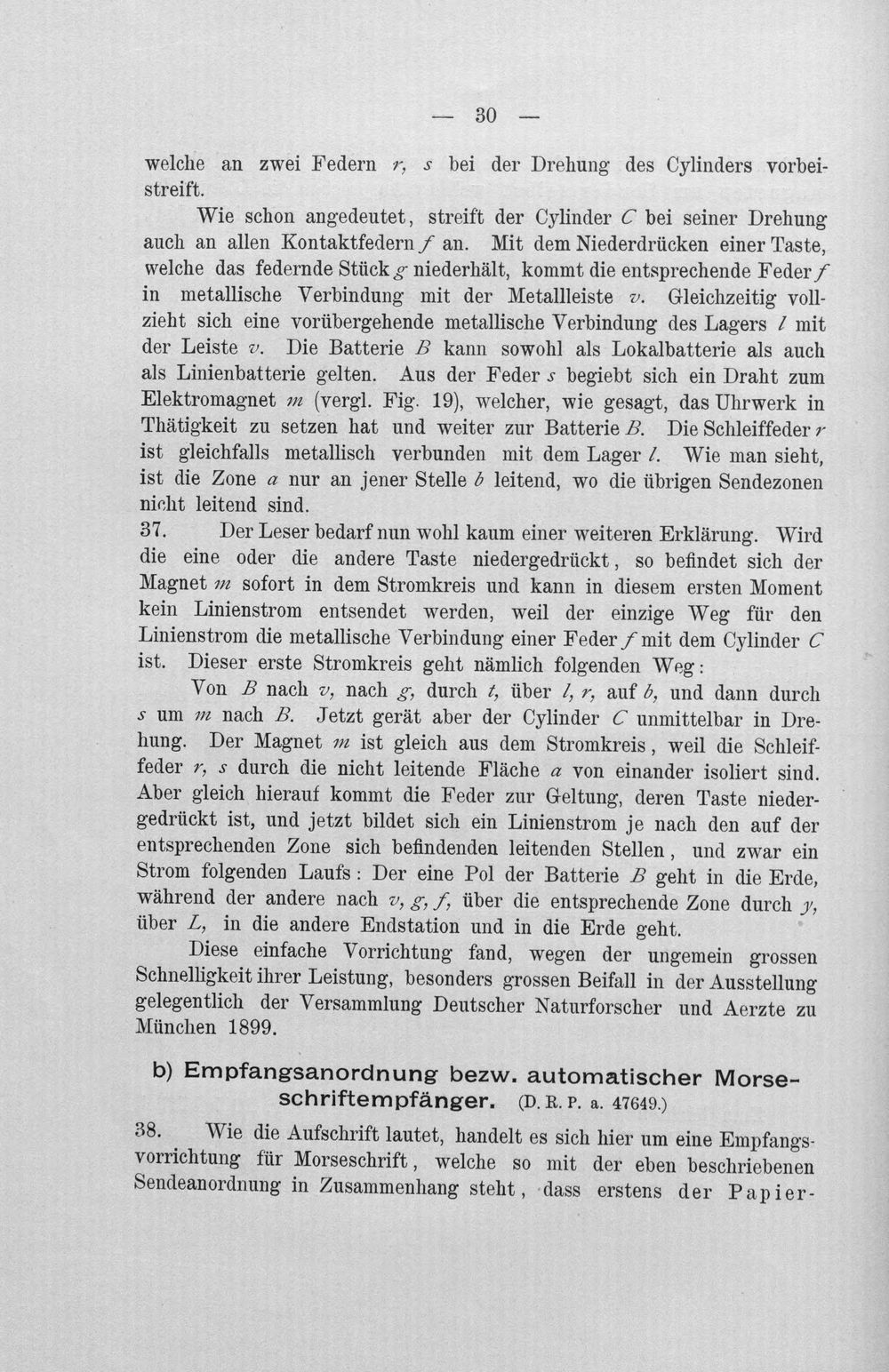 — 30 —

welche an zwei Federn r, s bei der Drehung des Cylinders vorbeistreift.

Wie schon angedeutet, streift der Cylinder C bei seiner Drehung auch an allen Kontaktfedern f an. Mit dem Niederdrücken einer Taste, welche das federnde Stück g niederhält, kommt die entsprechende Feder f in metallische Verbindung mit der Metallleiste v. Gleichzeitig vollzieht sich eine vorübergehende metallische Verbindung des Lagers l mit der Leiste v. Die Batterie B kann sowohl als Lokalbatterie als auch als Linienbatterie gelten. Aus der Feder s begiebt sich ein Draht zum Elektromagnet m (vergl. Fig. 19), welcher, wie gesagt, das Uhrwerk in Thätigkeit zu setzen hat und weiter zur Batterie B. Die Schleiffeder r ist gleichfalls metallisch verbunden mit dem Lager l. Wie man sieht, ist die Zone a nur an jener Stelle b leitend, wo die übrigen Sendezonen nicht leitend sind.

37. Der Leser bedarf nun wohl kaum einer weiteren Erklärung. Wird die eine oder die andere Taste niedergedrückt, so befindet sich der Magnet m sofort in dem Stromkreis und kann in diesem ersten Moment kein Linienstrom entsendet werden, weil der einzige Weg für den Linienstrom die metallische Verbindung einer Feder f mit dem Cylinder C ist. Dieser erste Stromkreis geht nämlich folgenden Weg:

Von B nach v, nach g, durch t, über l, r, auf b, und dann durch s um m nach B. Jetzt gerät aber der Cylinder C unmittelbar in Drehung. Der Magnet m ist gleich aus dem Stromkreis, weil die Schleiffeder r, s durch die nicht leitende Fläche a von einander isoliert sind. Aber gleich hierauf kommt die Feder zur Geltung, deren Taste niedergedrückt ist, und jetzt bildet sich ein Linienstrom je nach den auf der entsprechenden Zone sich befindenden leitenden Stellen, und zwar ein Strom folgenden Laufs: Der eine Pol der Batterie B geht in die Erde, während der andere nach v, g, f, über die entsprechende Zone durch y, über L, in die andere Endstation und in die Erde geht.

Diese einfache Vorrichtung fand, wegen der ungemein grossen Schnelligkeit ihrer Leistung, besonders grossen Beifall in der Ausstellung gelegentlich der Versammlung Deutscher Naturforscher und Aerzte zu München 1899.

b) Empfangsanordnung bezw. automatischer Morseschriftempfänger. (D. R. P. a. 47649.)

38. Wie die Aufschrift lautet, handelt es sich hier um eine Empfangsvorrichtung für Morseschrift, welche so mit der eben beschriebenen Sendeanordnung in Zusammenhang steht, dass erstens der Papier-